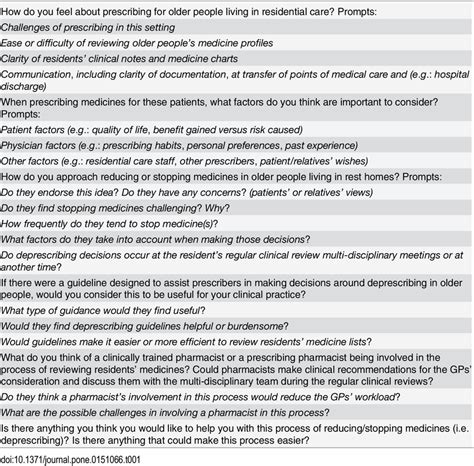 How do you feel about prescribing for older people living in residential care? Prompts:

Challenges of prescribing in this setting

Ease or difficulty of reviewing older people's medicine profiles

Clarity of residents' clinical notes and medicine charts

Communication, including clarity of documentation, at transfer of points of medical care and (e.g.: hospital discharge)

When prescribing medicines for these patients, what factors do you think are important to consider? Prompts:

Patient factors (e.g.: quality of life, benefit gained versus risk caused)

Physician factors (e.g.: prescribing habits, personal preferences, past experience)

Other factors (e.g.: residential care staff, other prescribers, patient/relatives' wishes)

How do you approach reducing or stopping medicines in older people living in rest homes? Prompts:

Do they endorse this idea? Do they have any concerns? (patients' or relatives' views)

Do they find stopping medicines challenging? Why?

How frequently do they tend to stop medicine(s)?

What factors do they take into account when making those decisions?

Do deprescribing decisions occur at the resident's regular clinical review multi-disciplinary meetings or at another time?

If there were a guideline designed to assist prescribers in making decisions around deprescribing in older people, would you consider this to be useful for your clinical practice?

What type of guidance would they find useful?

Would they find deprescribing guidelines helpful or burdensome?

Would guidelines make it easier or more efficient to review residents' medicine lists?

What do you think of a clinically trained pharmacist or a prescribing pharmacist being involved in the process of reviewing residents' medicines? Could pharmacists make clinical recommendations for the GPs' consideration and discuss them with the multi-disciplinary team during the regular clinical reviews?

Do they think a pharmacist's involvement in this process would reduce the GPs' workload?

What are the possible challenges in involving a pharmacist in this process?

Is there anything you think you would like to help you with this process of reducing/stopping medicines (i.e. deprescribing)? Is there anything that could make this process easier?

doi:10.1371/journal.pone.0151066.t001